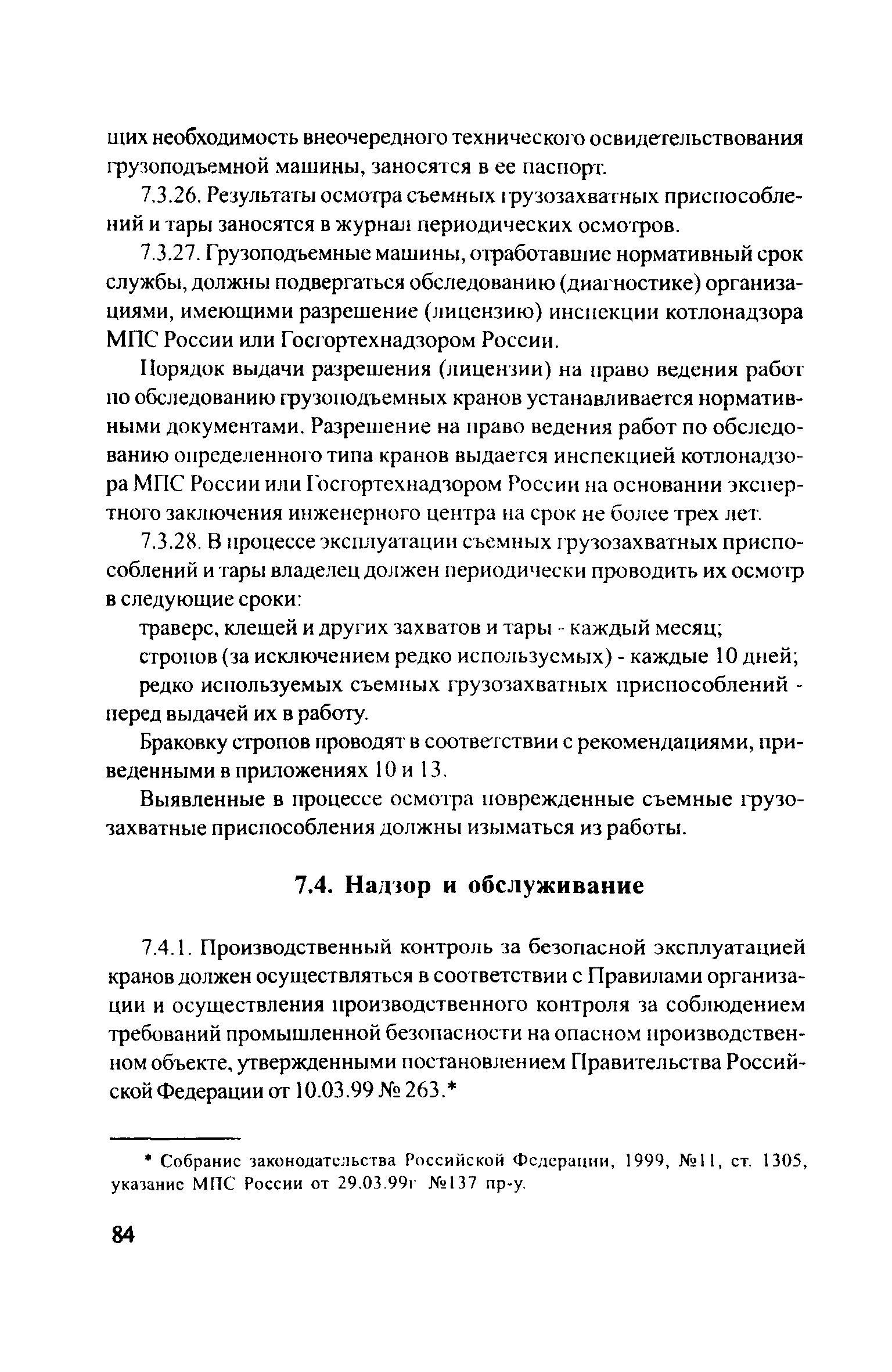 щих необходимость внеочередного технического освидетельствования грузоподъемной машины, заносятся в ее паспорт.

7.3.26. Результаты осмотра съемных грузозахватных приспособлений и тары заносятся в журнал периодических осмотров.

7.3.27. Грузоподъемные машины, отработавшие нормативный срок службы, должны подвергаться обследованию (диагностике) организациями, имеющими разрешение (лицензию) инспекции котлонадзора МПС России или Госгортехнадзором России.

Порядок выдачи разрешения (лицензии) на право ведения работ по обследованию грузоподъемных кранов устанавливается нормативными документами. Разрешение на право ведения работ по обследованию определенного типа кранов выдается инспекцией котлонадзора МПС России или Госгортехнадзором России на основании экспертного заключения инженерного центра на срок не более трех лет.

7.3.28. В процессе эксплуатации съемных грузозахватных приспособлений и тары владелец должен периодически проводить их осмотр в следующие сроки:

траверс, клещей и других захватов и тары - каждый месяц;

стропов (за исключением редко используемых) - каждые 10 дней;

редко используемых съемных грузозахватных приспособлений - перед выдачей их в работу.

Браковку стропов проводят в соответствии с рекомендациями, приведенными в приложениях 10 и 13.

Выявленные в процессе осмотра поврежденные съемные грузозахватные приспособления должны изыматься из работы.

7.4. Надзор и обслуживание

7.4.1. Производственный контроль за безопасной эксплуатацией кранов должен осуществляться в соответствии с Правилами организации и осуществления производственного контроля за соблюдением требований промышленной безопасности на опасном производственном объекте, утвержденными постановлением Правительства Российской Федерации от 10.03.99 № 263.*

* Собрание законодательства Российской Федерации, 1999, №11, ст. 1305, указание МПС России от 29.03.99г №137 пр-у.

84